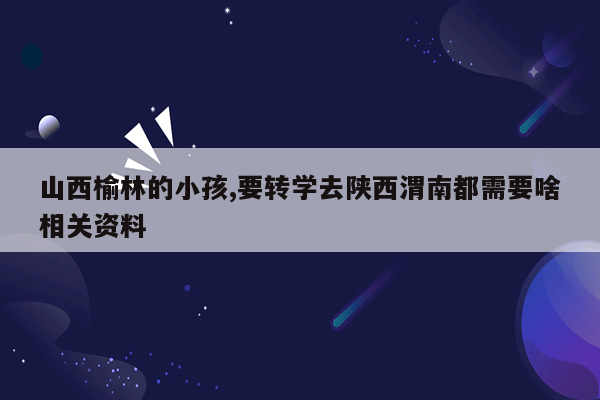 山西榆林的小孩,要转学去陕西渭南都需要啥相关资料